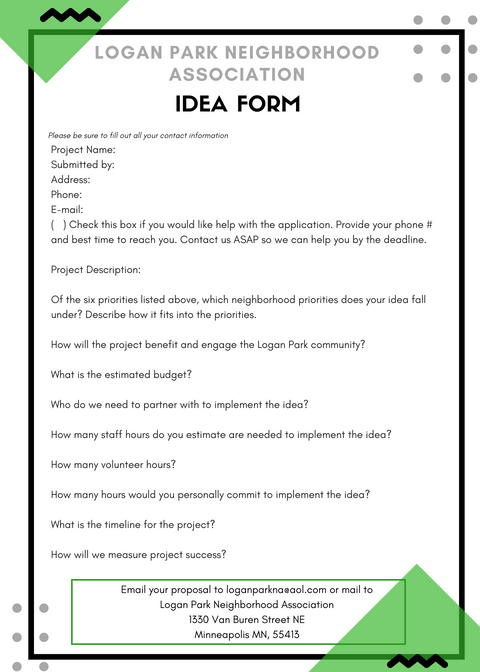 LOGAN PARK NEIGHBORHOOD ASSOCIATION

IDEA FORM

Please be sure to fill out all your contact information

Project Name:
Submitted by:
Address:
Phone:
E-mail:
(   ) Check this box if you would like help with the application. Provide your phone # and best time to reach you. Contact us ASAP so we can help you by the deadline.

Project Description:

Of the six priorities listed above, which neighborhood priorities does your idea fall under? Describe how it fits into the priorities.

How will the project benefit and engage the Logan Park community?

What is the estimated budget?

Who do we need to partner with to implement the idea?

How many staff hours do you estimate are needed to implement the idea?

How many volunteer hours?

How many hours would you personally commit to implement the idea?

What is the timeline for the project?

How will we measure project success?

Email your proposal to loganparkna@aol.com or mail to
Logan Park Neighborhood Association
1330 Van Buren Street NE
Minneapolis MN, 55413